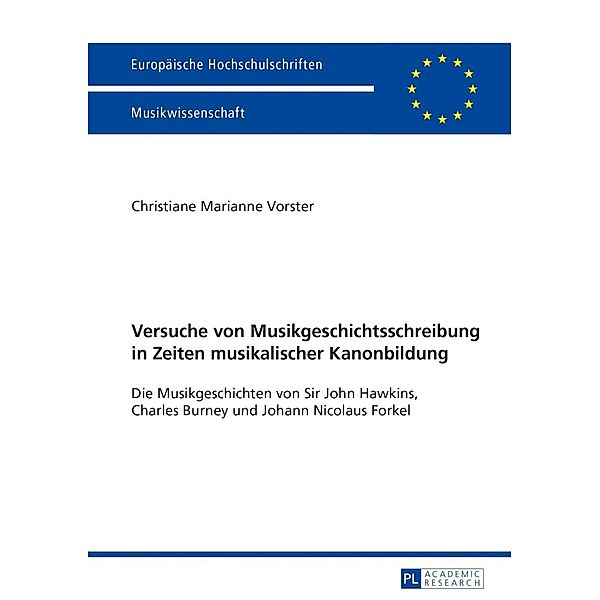 Europäische Hochschulschriften

Musikwissenschaft

Christiane Marianne Vorster

Versuche von Musikgeschichtsschreibung in Zeiten musikalischer Kanonbildung

Die Musikgeschichten von Sir John Hawkins, Charles Burney und Johann Nicolaus Forkel

PL ACADEMIC RESEARCH